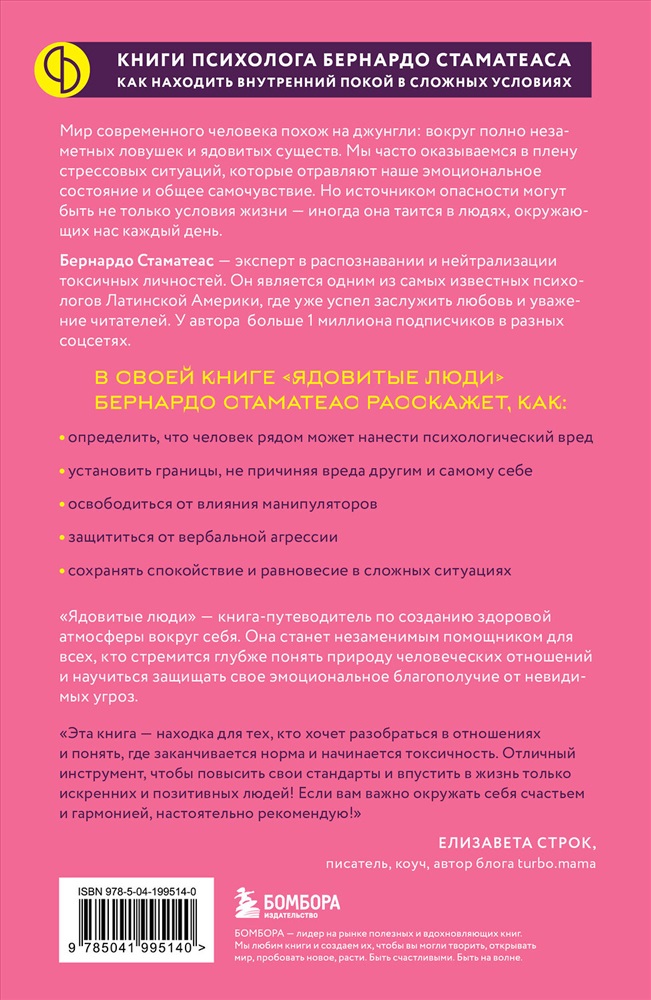 КНИГИ ПСИХОЛОГА БЕРНАРДО СТАМАТЕАСА
КАК НАХОДИТЬ ВНУТРЕННИЙ ПОКОЙ В СЛОЖНЫХ УСЛОВИЯХ

Мир современного человека похож на джунгли: вокруг полно незаметных ловушек и ядовитых существ. Мы часто оказываемся в плену стрессовых ситуаций, которые отравляют наше эмоциональное состояние и общее самочувствие. Но источником опасности могут быть не только условия жизни — иногда она таится в людях, окружающих нас каждый день.

Бернардо Стаматеас — эксперт в распознавании и нейтрализации токсичных личностей. Он является одним из самых известных психологов Латинской Америки, где уже успел заслужить любовь и уважение читателей. У автора больше 1 миллиона подписчиков в разных соцсетях.

В СВОЕЙ КНИГЕ «ЯДОВИТЫЕ ЛЮДИ» БЕРНАРДО СТАМАТЕАС РАССКАЖЕТ, КАК:

• определить, что человек рядом может нанести психологический вред
• установить границы, не причиняя вреда другим и самому себе
• освободиться от влияния манипуляторов
• защититься от вербальной агрессии
• сохранять спокойствие и равновесие в сложных ситуациях

«Ядовитые люди» — книга-путеводитель по созданию здоровой атмосферы вокруг себя. Она станет незаменимым помощником для всех, кто стремится глубже понять природу человеческих отношений и научиться защищать свое эмоциональное благополучие от невидимых угроз.

«Эта книга — находка для тех, кто хочет разобраться в отношениях и понять, где заканчивается норма и начинается токсичность. Отличный инструмент, чтобы повысить свои стандарты и впустить в жизнь только искренних и позитивных людей! Если вам важно окружать себя счастьем и гармонией, настоятельно рекомендую!»

ЕЛИЗАВЕТА СТРОК,
писатель, коуч, автор блога turbo.mama

ISBN 978-5-04-199514-0
9 785041 995140 >

БОМБОРА
ИЗДАТЕЛЬСТВО

БОМБОРА — лидер на рынке полезных и вдохновляющих книг. Мы любим книги и создаем их, чтобы вы могли творить, открывать мир, пробовать новое, расти. Быть счастливыми. Быть на волне.